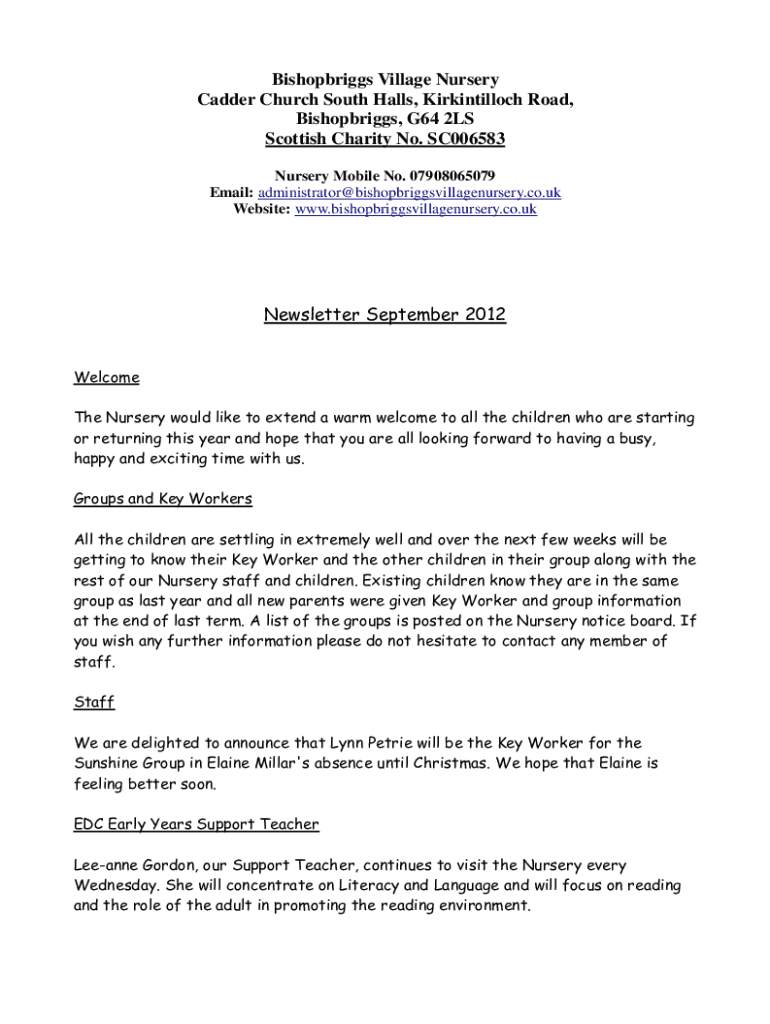 Bishopbriggs Village Nursery
Cadder Church South Halls, Kirkintilloch Road,
Bishopbriggs, G64 2LS
Scottish Charity No. SC006583

Nursery Mobile No. 07908065079
Email: administrator@bishopbriggsvillagenursery.co.uk
Website: www.bishopbriggsvillagenursery.co.uk

Newsletter September 2012

Welcome

The Nursery would like to extend a warm welcome to all the children who are starting or returning this year and hope that you are all looking forward to having a busy, happy and exciting time with us.

Groups and Key Workers

All the children are settling in extremely well and over the next few weeks will be getting to know their Key Worker and the other children in their group along with the rest of our Nursery staff and children. Existing children know they are in the same group as last year and all new parents were given Key Worker and group information at the end of last term. A list of the groups is posted on the Nursery notice board. If you wish any further information please do not hesitate to contact any member of staff.

Staff

We are delighted to announce that Lynn Petrie will be the Key Worker for the Sunshine Group in Elaine Millar's absence until Christmas. We hope that Elaine is feeling better soon.

EDC Early Years Support Teacher

Lee-anne Gordon, our Support Teacher, continues to visit the Nursery every Wednesday. She will concentrate on Literacy and Language and will focus on reading and the role of the adult in promoting the reading environment.